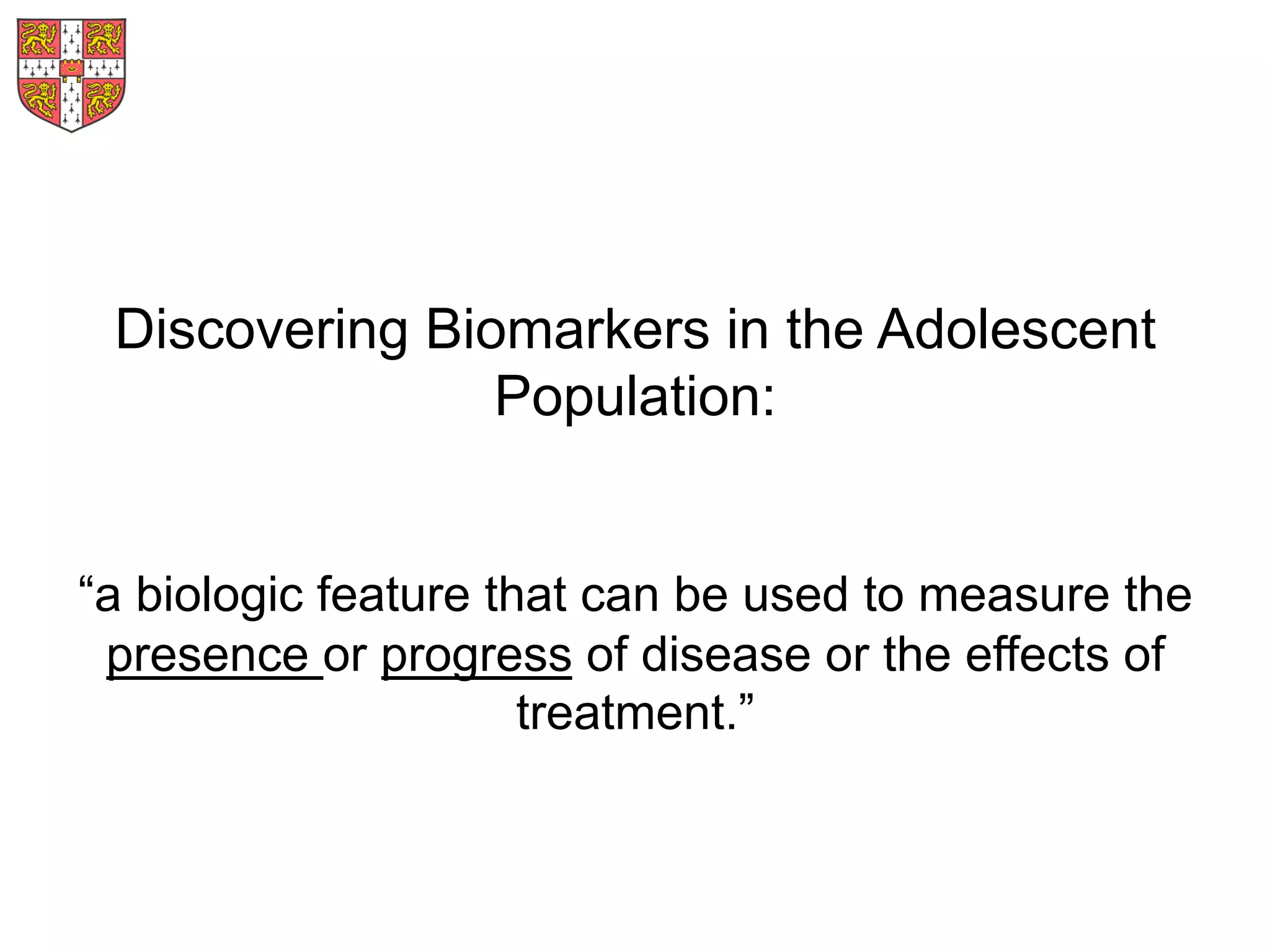 Discovering Biomarkers in the Adolescent Population:

“a biologic feature that can be used to measure the presence or progress of disease or the effects of treatment.”